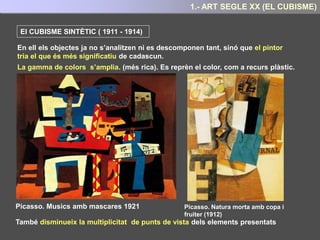 1.- ART SEGLE XX (EL CUBISME)

El CUBISME SINTÈTIC ( 1911 - 1914)

En ell els objectes ja no s'analitzen ni es descomponen tant, sinó que el pintor tria el que és més significatiu de cadascun.

La gamma de colors s'amplia. (més rica). Es reprèn el color, com a recurs plàstic.

RNAL

Picasso. Musics amb mascares 1921

Picasso. Natura morta amb copa i fruiter (1912)

També disminueix la multiplicitat de punts de vista dels elements presentats